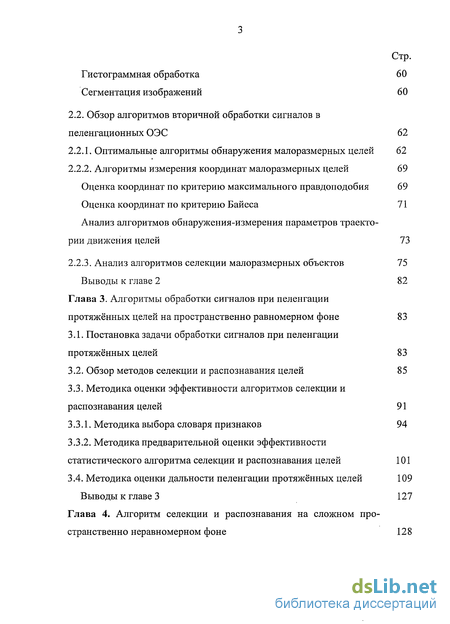 3

Стр.

Гистограммная обработка 60

Сегментация изображений 60

2.2. Обзор алгоритмов вторичной обработки сигналов в пеленгационных ОЭС 62

2.2.1. Оптимальные алгоритмы обнаружения малоразмерных целей 62

2.2.2. Алгоритмы измерения координат малоразмерных целей 69

Оценка координат по критерию максимального правдоподобия 69

Оценка координат по критерию Байеса 71

Анализ алгоритмов обнаружения-измерения параметров траектории движения целей 73

2.2.3. Анализ алгоритмов селекции малоразмерных объектов 75

Выводы к главе 2 82

Глава 3. Алгоритмы обработки сигналов при пеленгации протяжённых целей на пространственно равномерном фоне 83

3.1. Постановка задачи обработки сигналов при пеленгации протяжённых целей 83

3.2. Обзор методов селекции и распознавания целей 85

3.3. Методика оценки эффективности алгоритмов селекции и распознавания целей 91

3.3.1. Методика выбора словаря признаков 94

3.3.2. Методика предварительной оценки эффективности статистического алгоритма селекции и распознавания целей 101

3.4. Методика оценки дальности пеленгации протяжённых целей 109

Выводы к главе 3 127

Глава 4. Алгоритм селекции и распознавания на сложном пространственно неравномерном фоне 128

dsLib.net
библиотека диссертаций